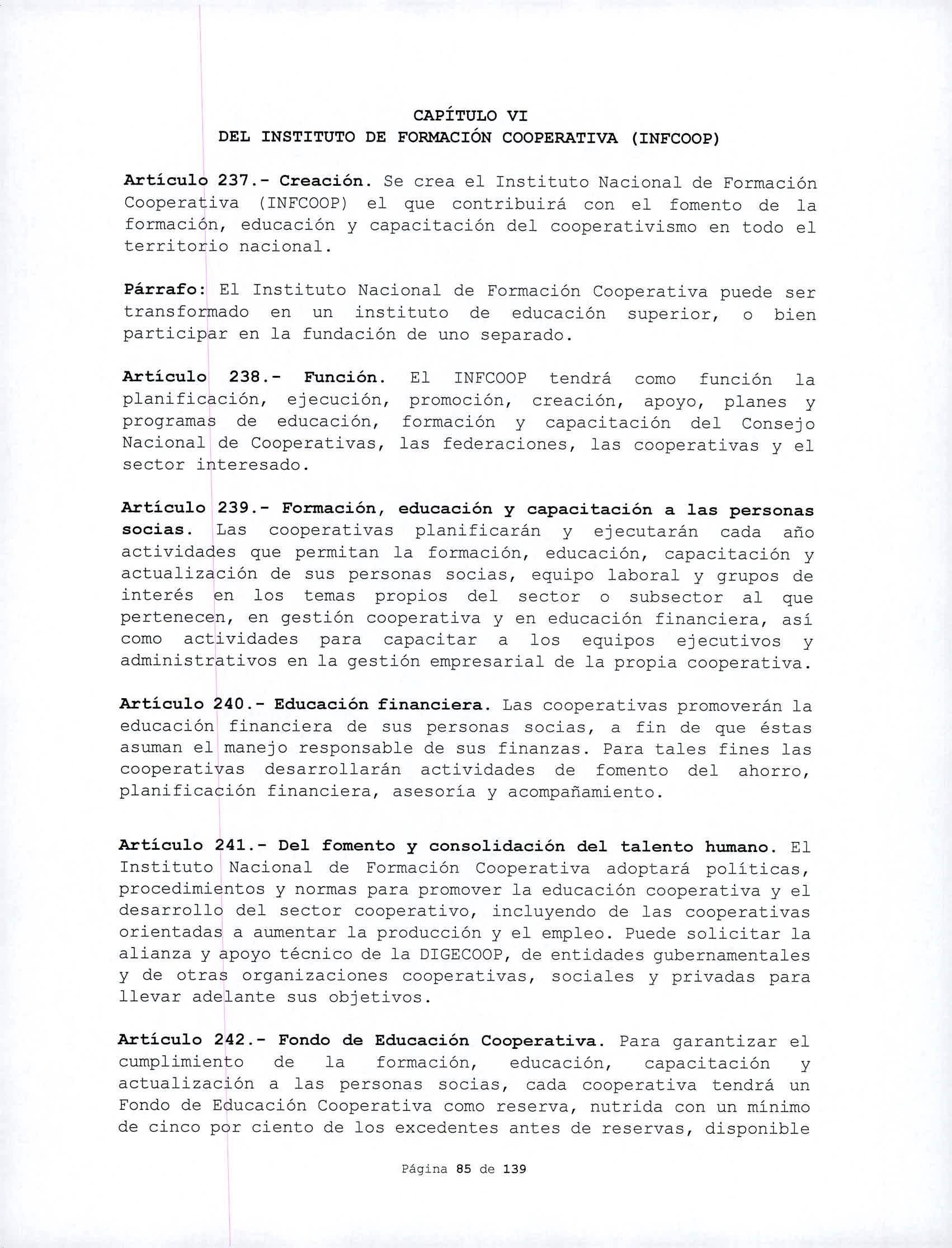 CAPÍTULO VI
DEL INSTITUTO DE FORMACIÓN COOPERATIVA (INFCOOP)

Artículo 237.- Creación. Se crea el Instituto Nacional de Formación Cooperativa (INFCOOP) el que contribuirá con el fomento de la formación, educación y capacitación del cooperativismo en todo el territorio nacional.

Párrafo: El Instituto Nacional de Formación Cooperativa puede ser transformado en un instituto de educación superior, o bien participar en la fundación de uno separado.

Artículo 238.- Función. El INFCOOP tendrá como función la planificación, ejecución, promoción, creación, apoyo, planes y programas de educación, formación y capacitación del Consejo Nacional de Cooperativas, las federaciones, las cooperativas y el sector interesado.

Artículo 239.- Formación, educación y capacitación a las personas socias. Las cooperativas planificarán y ejecutarán cada año actividades que permitan la formación, educación, capacitación y actualización de sus personas socias, equipo laboral y grupos de interés en los temas propios del sector o subsector al que pertenecen, en gestión cooperativa y en educación financiera, así como actividades para capacitar a los equipos ejecutivos y administrativos en la gestión empresarial de la propia cooperativa.

Artículo 240.- Educación financiera. Las cooperativas promoverán la educación financiera de sus personas socias, a fin de que éstas asuman el manejo responsable de sus finanzas. Para tales fines las cooperativas desarrollarán actividades de fomento del ahorro, planificación financiera, asesoría y acompañamiento.

Artículo 241.- Del fomento y consolidación del talento humano. El Instituto Nacional de Formación Cooperativa adoptará políticas, procedimientos y normas para promover la educación cooperativa y el desarrollo del sector cooperativo, incluyendo de las cooperativas orientadas a aumentar la producción y el empleo. Puede solicitar la alianza y apoyo técnico de la DIGECOOP, de entidades gubernamentales y de otras organizaciones cooperativas, sociales y privadas para llevar adelante sus objetivos.

Artículo 242.- Fondo de Educación Cooperativa. Para garantizar el cumplimiento de la formación, educación, capacitación y actualización a las personas socias, cada cooperativa tendrá un Fondo de Educación Cooperativa como reserva, nutrida con un mínimo de cinco por ciento de los excedentes antes de reservas, disponible

Página 85 de 139